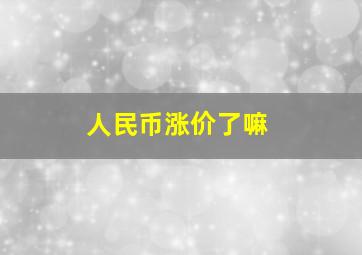 人民币涨价了嘛